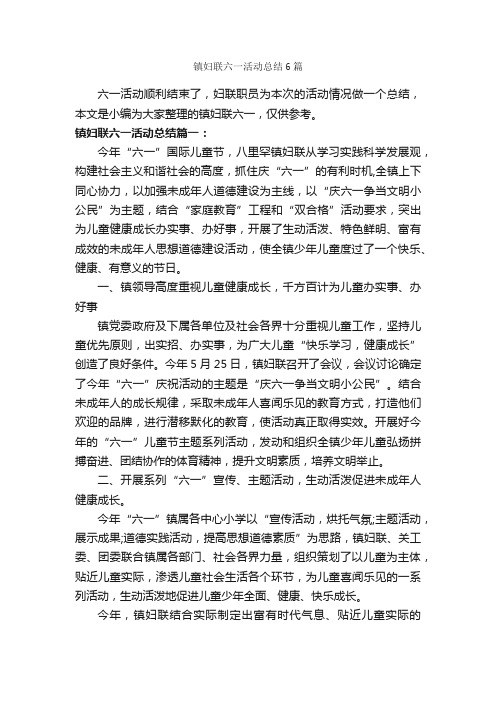 镇妇联六一活动总结6篇

六一活动顺利结束了，妇联职员为本次的活动情况做一个总结，本文是小编为大家整理的镇妇联六一，仅供参考。

镇妇联六一活动总结篇一：

今年“六一”国际儿童节，八里罕镇妇联从学习实践科学发展观，构建社会主义和谐社会的高度，抓住庆“六一”的有利时机,全镇上下同心协力，以加强未成年人道德建设为主线，以“庆六一争当文明小公民”为主题，结合“家庭教育”工程和“双合格”活动要求，突出为儿童健康成长办实事、办好事，开展了生动活泼、特色鲜明、富有成效的未成年人思想道德建设活动，使全镇少年儿童度过了一个快乐、健康、有意义的节日。

一、镇领导高度重视儿童健康成长，千方百计为儿童办实事、办好事

镇党委政府及下属各单位及社会各界十分重视儿童工作，坚持儿童优先原则，出实招、办实事，为广大儿童“快乐学习，健康成长”创造了良好条件。今年5月25日，镇妇联召开了会议，会议讨论确定了今年“六一”庆祝活动的主题是“庆六一争当文明小公民”。结合未成年人的成长规律，采取未成年人喜闻乐见的教育方式，打造他们欢迎的品牌，进行潜移默化的教育，使活动真正取得实效。开展好今年的“六一”儿童节主题系列活动，发动和组织全镇少年儿童弘扬拼搏奋进、团结协作的体育精神，提升文明素质，培养文明举止。

二、开展系列“六一”宣传、主题活动，生动活泼促进未成年人健康成长。

今年“六一”镇属各中心小学以“宣传活动，烘托气氛;主题活动，展示成果;道德实践活动，提高思想道德素质”为思路，镇妇联、关工委、团委联合镇属各部门、社会各界力量，组织策划了以儿童为主体，贴近儿童实际，渗透儿童社会生活各个环节，为儿童喜闻乐见的一系列活动，生动活泼地促进儿童少年全面、健康、快乐成长。

今年，镇妇联结合实际制定出富有时代气息、贴近儿童实际的